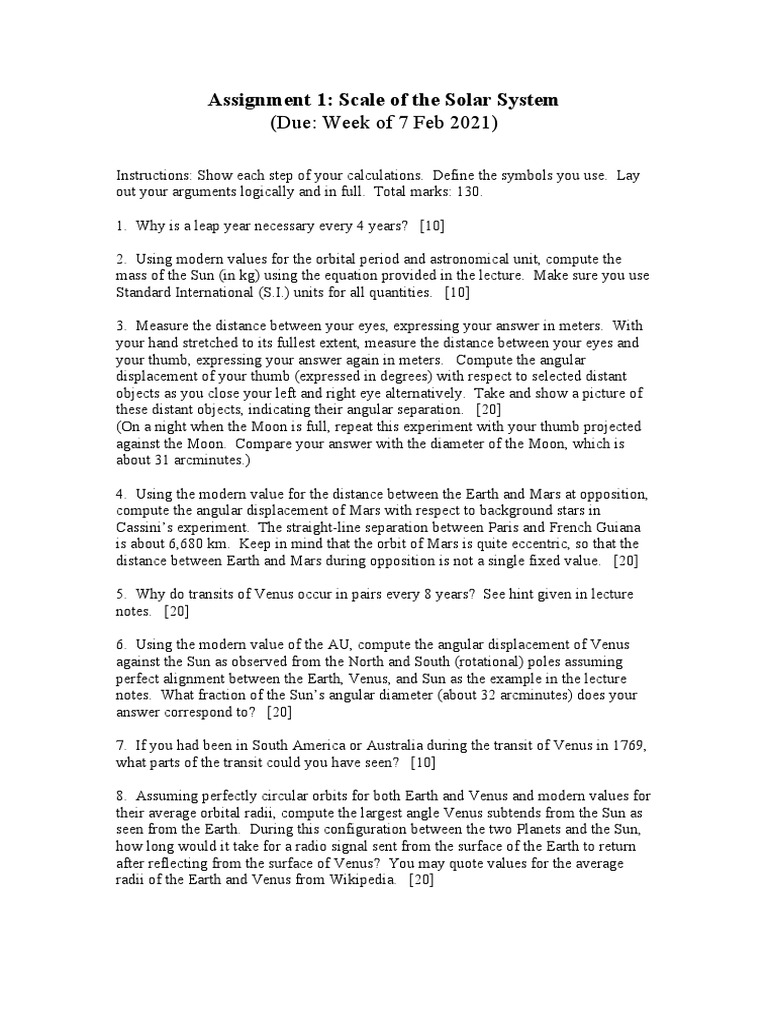 Assignment 1: Scale of the Solar System
(Due: Week of 7 Feb 2021)

Instructions: Show each step of your calculations. Define the symbols you use. Lay out your arguments logically and in full. Total marks: 130.

1. Why is a leap year necessary every 4 years? [10]

2. Using modern values for the orbital period and astronomical unit, compute the mass of the Sun (in kg) using the equation provided in the lecture. Make sure you use Standard International (S.I.) units for all quantities. [10]

3. Measure the distance between your eyes, expressing your answer in meters. With your hand stretched to its fullest extent, measure the distance between your eyes and your thumb, expressing your answer again in meters. Compute the angular displacement of your thumb (expressed in degrees) with respect to selected distant objects as you close your left and right eye alternatively. Take and show a picture of these distant objects, indicating their angular separation. [20]
(On a night when the Moon is full, repeat this experiment with your thumb projected against the Moon. Compare your answer with the diameter of the Moon, which is about 31 arcminutes.)

4. Using the modern value for the distance between the Earth and Mars at opposition, compute the angular displacement of Mars with respect to background stars in Cassini's experiment. The straight-line separation between Paris and French Guiana is about 6,680 km. Keep in mind that the orbit of Mars is quite eccentric, so that the distance between Earth and Mars during opposition is not a single fixed value. [20]

5. Why do transits of Venus occur in pairs every 8 years? See hint given in lecture notes. [20]

6. Using the modern value of the AU, compute the angular displacement of Venus against the Sun as observed from the North and South (rotational) poles assuming perfect alignment between the Earth, Venus, and Sun as the example in the lecture notes. What fraction of the Sun's angular diameter (about 32 arcminutes) does your answer correspond to? [20]

7. If you had been in South America or Australia during the transit of Venus in 1769, what parts of the transit could you have seen? [10]

8. Assuming perfectly circular orbits for both Earth and Venus and modern values for their average orbital radii, compute the largest angle Venus subtends from the Sun as seen from the Earth. During this configuration between the two Planets and the Sun, how long would it take for a radio signal sent from the surface of the Earth to return after reflecting from the surface of Venus? You may quote values for the average radii of the Earth and Venus from Wikipedia. [20]